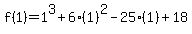 $f(1)=1^3+6\cdot(1)^2-25\cdot(1)+18$